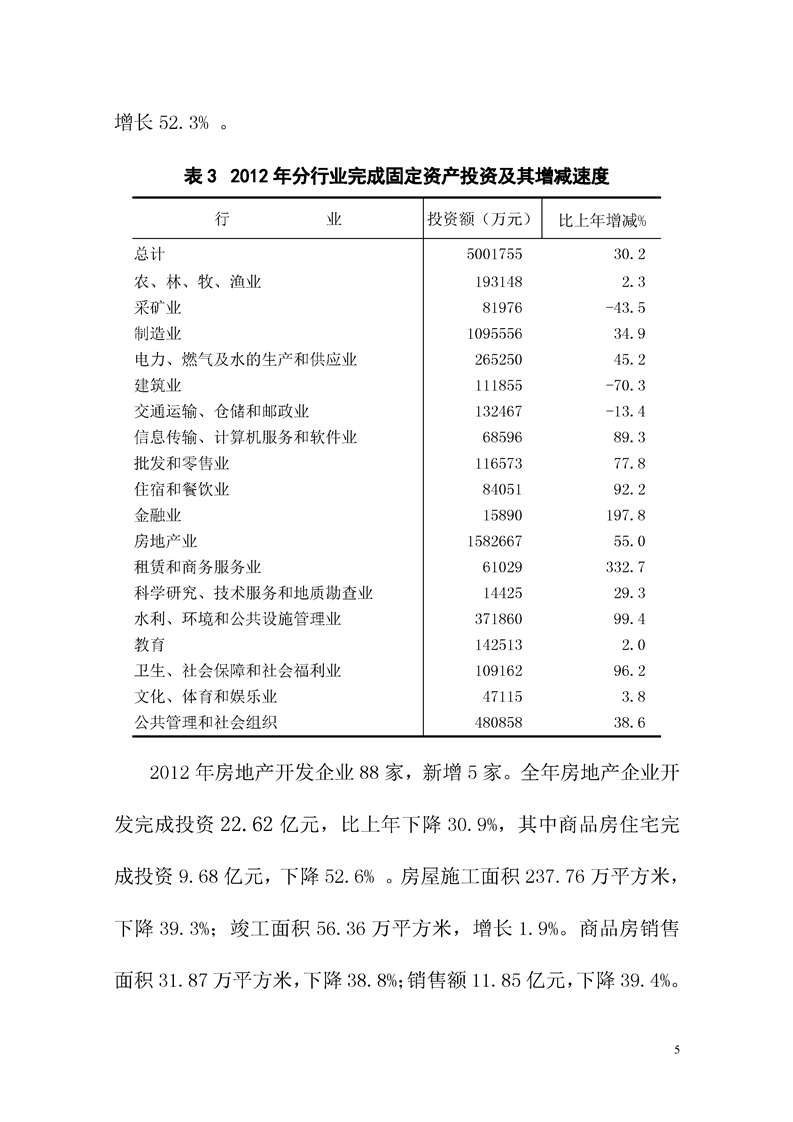 增长 52.3% 。

表 3 2012 年分行业完成固定资产投资及其增减速度

| 行　　　业 | 投资额（万元） | 比上年增减% |
|---|---|---|
| 总计 | 5001755 | 30.2 |
| 农、林、牧、渔业 | 193148 | 2.3 |
| 采矿业 | 81976 | -43.5 |
| 制造业 | 1095556 | 34.9 |
| 电力、燃气及水的生产和供应业 | 265250 | 45.2 |
| 建筑业 | 111855 | -70.3 |
| 交通运输、仓储和邮政业 | 132467 | -13.4 |
| 信息传输、计算机服务和软件业 | 68596 | 89.3 |
| 批发和零售业 | 116573 | 77.8 |
| 住宿和餐饮业 | 84051 | 92.2 |
| 金融业 | 15890 | 197.8 |
| 房地产业 | 1582667 | 55.0 |
| 租赁和商务服务业 | 61029 | 332.7 |
| 科学研究、技术服务和地质勘查业 | 14425 | 29.3 |
| 水利、环境和公共设施管理业 | 371860 | 99.4 |
| 教育 | 142513 | 2.0 |
| 卫生、社会保障和社会福利业 | 109162 | 96.2 |
| 文化、体育和娱乐业 | 47115 | 3.8 |
| 公共管理和社会组织 | 480858 | 38.6 |

2012 年房地产开发企业 88 家，新增 5 家。全年房地产企业开发完成投资 22.62 亿元，比上年下降 30.9%，其中商品房住宅完成投资 9.68 亿元，下降 52.6% 。房屋施工面积 237.76 万平方米，下降 39.3%；竣工面积 56.36 万平方米，增长 1.9%。商品房销售面积 31.87 万平方米，下降 38.8%；销售额 11.85 亿元，下降 39.4%。

5